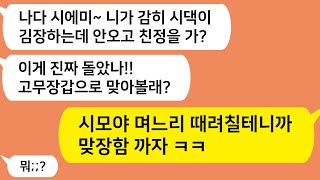 나다 시에미~ 니가 감히 시댁이 김장하는데 안오고 친정을 가?

이게 진짜 돌았나!! 고무장갑으로 맞아볼래?

시모야 며느리 때려칠테니까 맞장함 까자 ㅋㅋ

뭐;;?